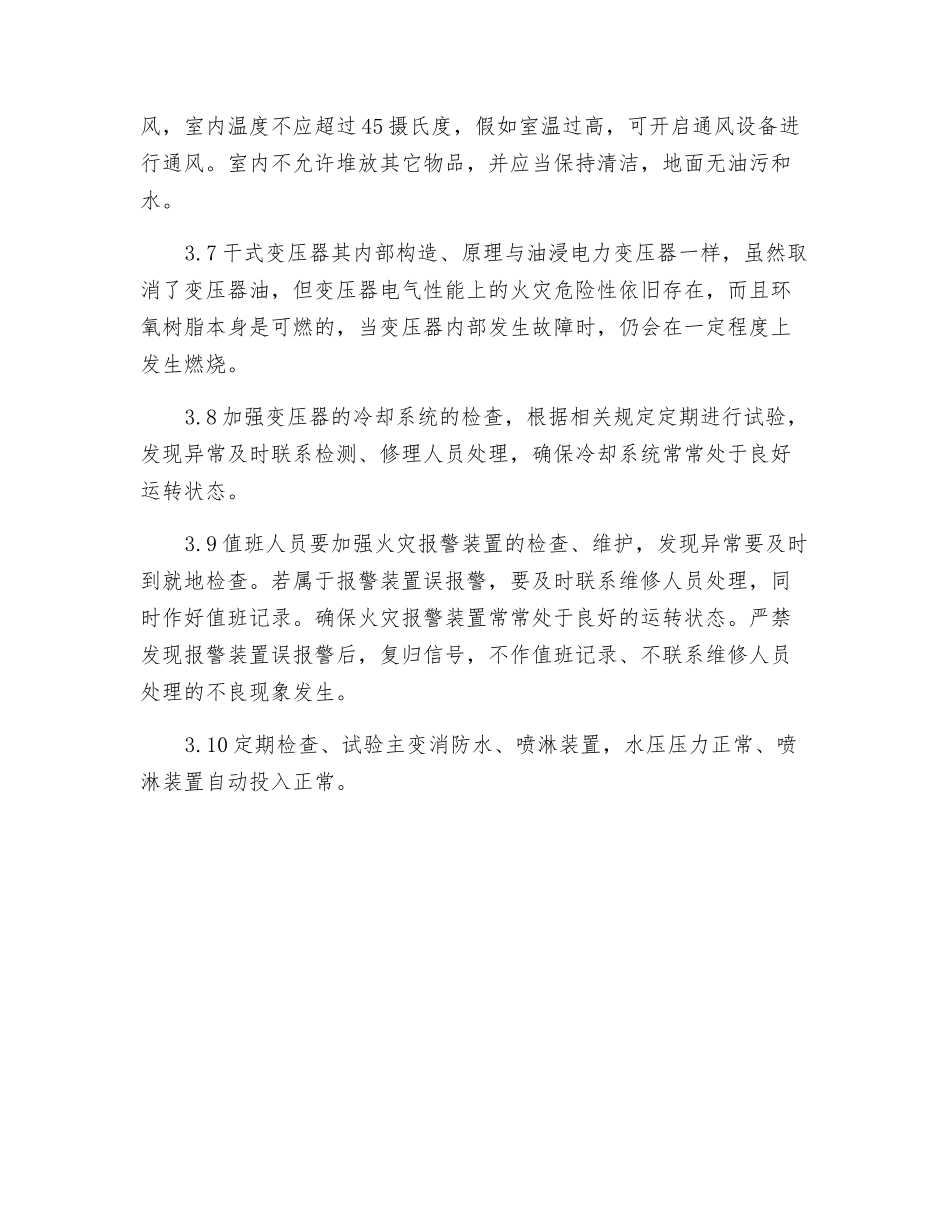 风，室内温度不应超过45摄氏度，假如室温过高，可开启通风设备进行通风。室内不允许堆放其它物品，并应当保持清洁，地面无油污和水。

3.7干式变压器其内部构造、原理与油浸电力变压器一样，虽然取消了变压器油，但变压器电气性能上的火灾危险性依旧存在，而且环氧树脂本身是可燃的，当变压器内部发生故障时，仍会在一定程度上发生燃烧。

3.8加强变压器的冷却系统的检查，根据相关规定定期进行试验，发现异常及时联系检测、修理人员处理，确保冷却系统常常处于良好运转状态。

3.9值班人员要加强火灾报警装置的检查、维护，发现异常要及时到就地检查。若属于报警装置误报警，要及时联系维修人员处理，同时作好值班记录。确保火灾报警装置常常处于良好的运转状态。严禁发现报警装置误报警后，复归信号，不作值班记录、不联系维修人员处理的不良现象发生。

3.10定期检查、试验主变消防水、喷淋装置，水压压力正常、喷淋装置自动投入正常。